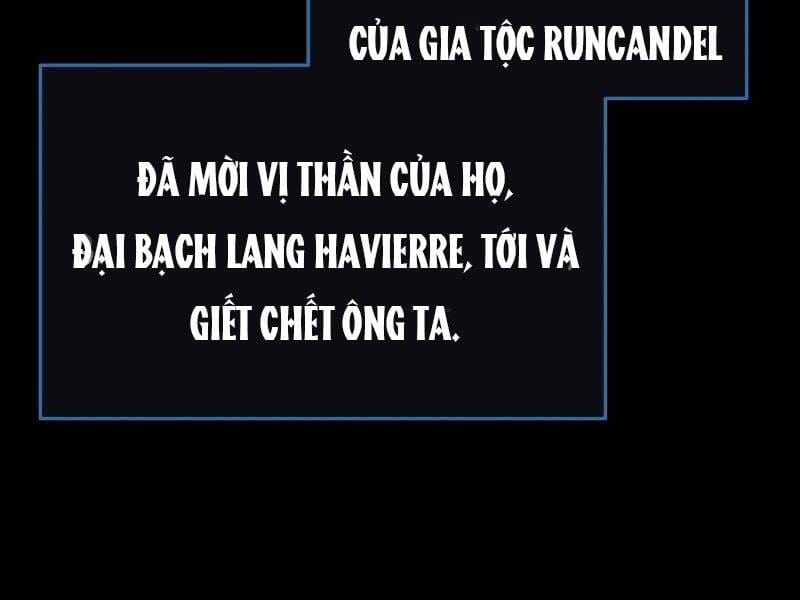 CỦA GIA TỘC RUNCANDEL

ĐÃ MỜI VỊ THẦN CỦA HỌ, ĐẠI BẠCH LANG HAVIERRE, TỚI VÀ GIẾT CHẾT ÔNG TA.